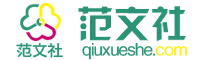 范文社
范文社
qiuxueshe.com